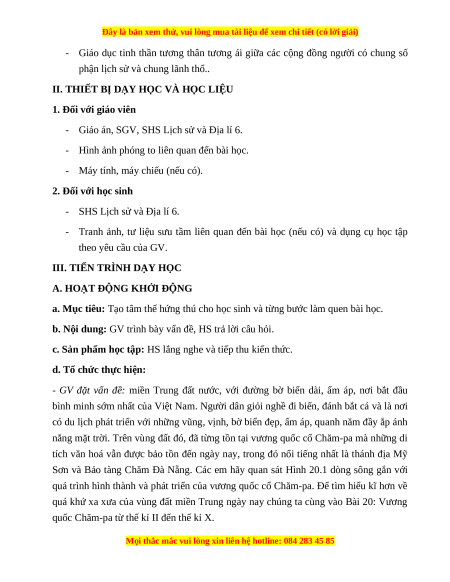 Đây là bản xem thử, vui lòng mua tài liệu để xem chi tiết (có lời giải)

- Giáo dục tinh thần tương thân tương ái giữa các cộng đồng người có chung số phận lịch sử và chung lãnh thổ..

II. THIẾT BỊ DẠY HỌC VÀ HỌC LIỆU

1. Đối với giáo viên

- Giáo án, SGV, SHS Lịch sử và Địa lí 6.

- Hình ảnh phóng to liên quan đến bài học.

- Máy tính, máy chiếu (nếu có).

2. Đối với học sinh

- SHS Lịch sử và Địa lí 6.

- Tranh ảnh, tư liệu sưu tầm liên quan đến bài học (nếu có) và dụng cụ học tập theo yêu cầu của GV.

III. TIẾN TRÌNH DẠY HỌC

A. HOẠT ĐỘNG KHỞI ĐỘNG

a. Mục tiêu: Tạo tâm thế hứng thú cho học sinh và từng bước làm quen bài học.

b. Nội dung: GV trình bày vấn đề, HS trả lời câu hỏi.

c. Sản phẩm học tập: HS lắng nghe và tiếp thu kiến thức.

d. Tổ chức thực hiện:

- GV đặt vấn đề: miền Trung đất nước, với đường bờ biển dài, ấm áp, nơi bắt đầu bình minh sớm nhất của Việt Nam. Người dân giỏi nghề đi biển, đánh bắt cá và là nơi có du lịch phát triển với những vùng, vịnh, bờ biển đẹp, ấm áp, quanh năm đầy ắp ánh nắng mặt trời. Trên vùng đất đó, đã từng tồn tại vương quốc cổ Chăm-pa mà những di tích văn hoá vẫn được bảo tồn đến ngày nay, trong đó nổi tiếng nhất là thánh địa Mỹ Sơn và Bảo tàng Chăm Đà Nẵng. Các em hãy quan sát Hình 20.1 dòng sông gắn với quá trình hình thành và phát triển của vương quốc cổ Chăm-pa. Để tìm hiểu kĩ hơn về quá khứ xa xưa của vùng đất miền Trung ngày nay chúng ta cùng vào Bài 20: Vương quốc Chăm-pa từ thế kỉ II đến thế kỉ X.

Mọi thắc mắc vui lòng xin liên hệ hotline: 084 283 45 85